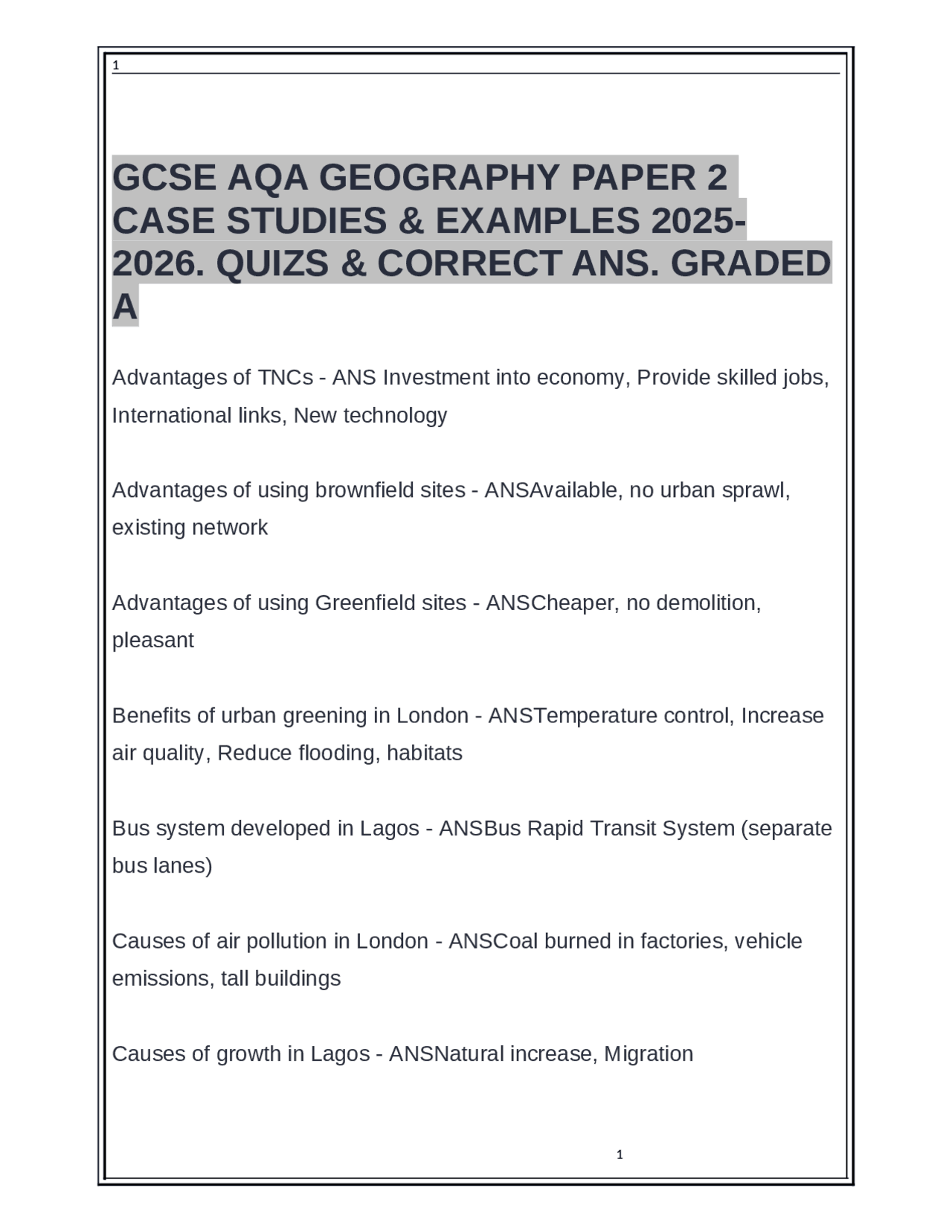 1

GCSE AQA GEOGRAPHY PAPER 2 CASE STUDIES & EXAMPLES 2025-2026. QUIZS & CORRECT ANS. GRADED A

Advantages of TNCs - ANS Investment into economy, Provide skilled jobs, International links, New technology

Advantages of using brownfield sites - ANSAvailable, no urban sprawl, existing network

Advantages of using Greenfield sites - ANSCheaper, no demolition, pleasant

Benefits of urban greening in London - ANSTemperature control, Increase air quality, Reduce flooding, habitats

Bus system developed in Lagos - ANSBus Rapid Transit System (separate bus lanes)

Causes of air pollution in London - ANSCoal burned in factories, vehicle emissions, tall buildings

Causes of growth in Lagos - ANSNatural increase, Migration

1